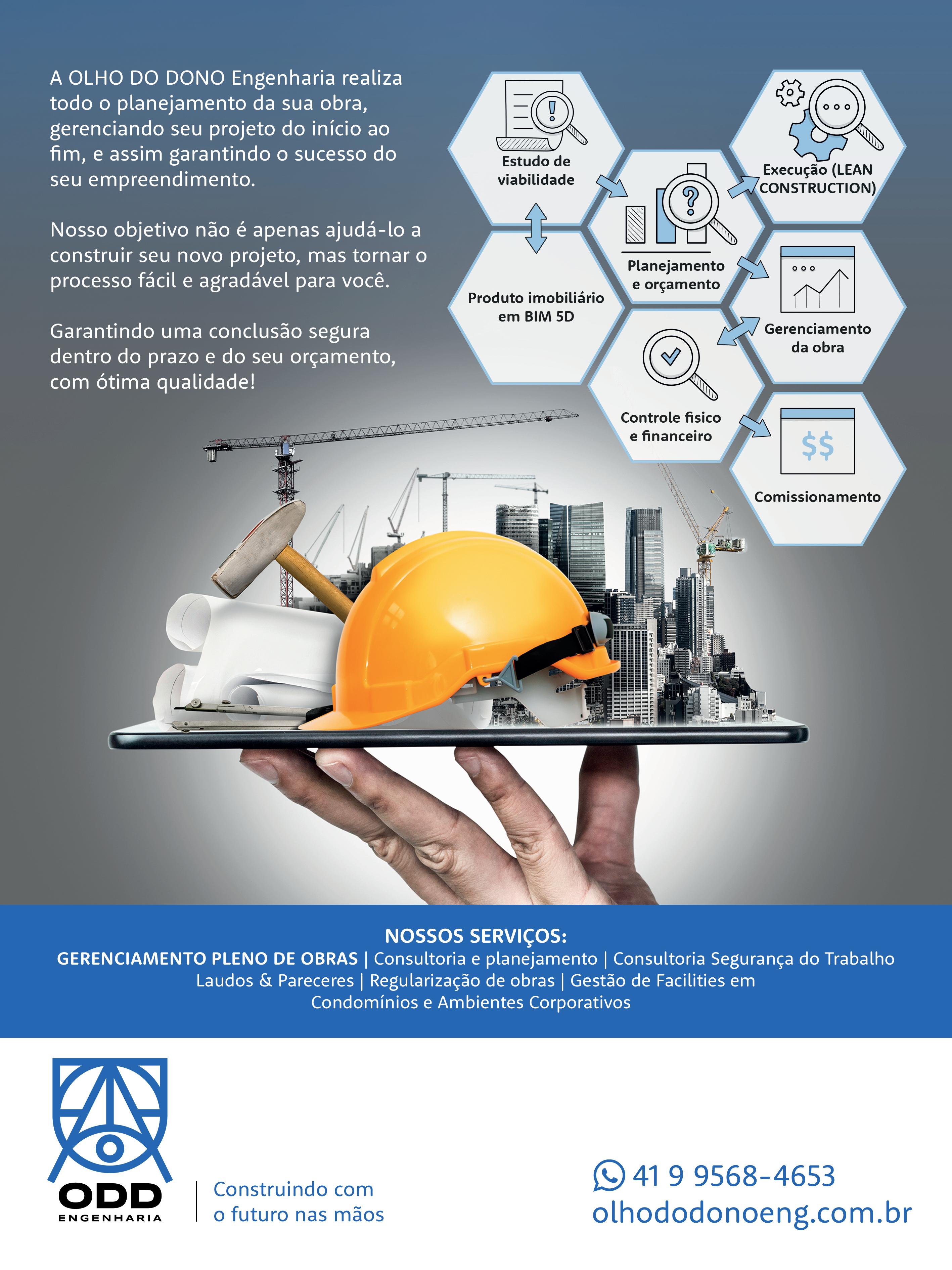 A OLHO DO DONO Engenharia realiza todo o planejamento da sua obra, gerenciando seu projeto do início ao fim, e assim garantindo o sucesso do seu empreendimento.

Nosso objetivo não é apenas ajudá-lo a construir seu novo projeto, mas tornar o processo fácil e agradável para você.

Garantindo uma conclusão segura dentro do prazo e do seu orçamento, com ótima qualidade!

Estudo de viabilidade

Produto imobiliário em BIM 5D

Planejamento e orçamento

Controle fisico e financeiro

Execução (LEAN CONSTRUCTION)

Gerenciamento da obra

$$

Comissionamento

NOSSOS SERVIÇOS:
GERENCIAMENTO PLENO DE OBRAS | Consultoria e planejamento | Consultoria Segurança do Trabalho
Laudos & Pareceres | Regularização de obras | Gestão de Facilities em
Condomínios e Ambientes Corporativos

ODD
ENGENHARIA

Construindo com
o futuro nas mãos

41 9 9568-4653
olhododonoeng.com.br